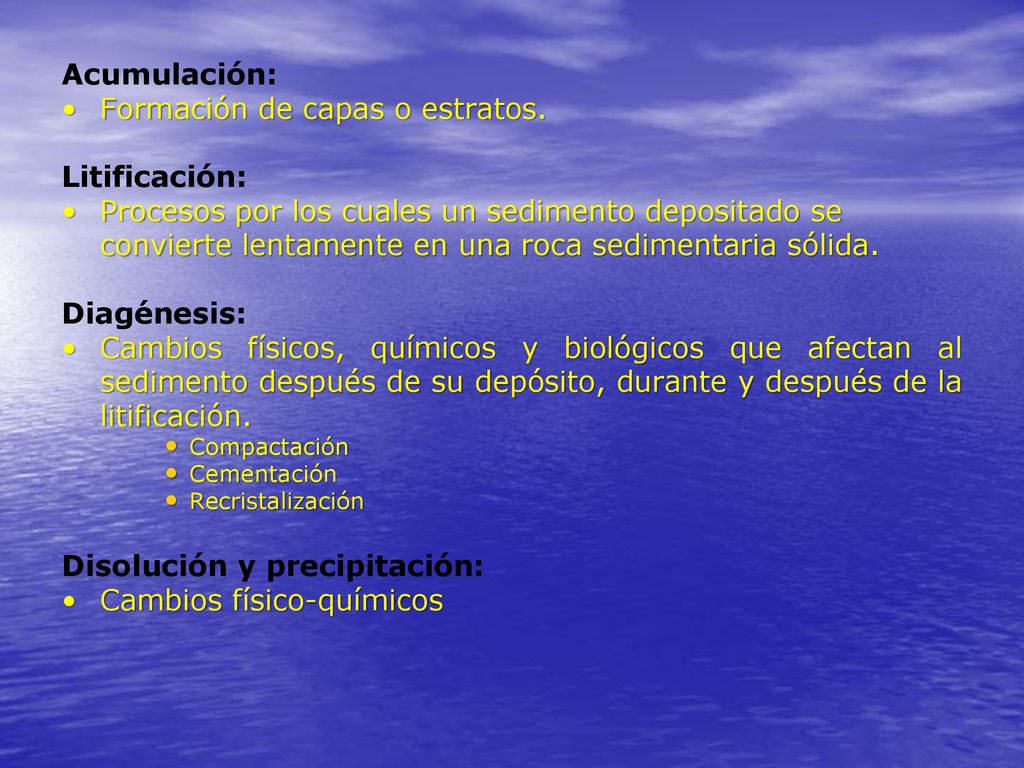 Acumulación:
• Formación de capas o estratos.

Litificación:
• Procesos por los cuales un sedimento depositado se convierte lentamente en una roca sedimentaria sólida.

Diagénesis:
• Cambios físicos, químicos y biológicos que afectan al sedimento después de su depósito, durante y después de la litificación.
  • Compactación
  • Cementación
  • Recristalización

Disolución y precipitación:
• Cambios físico-químicos